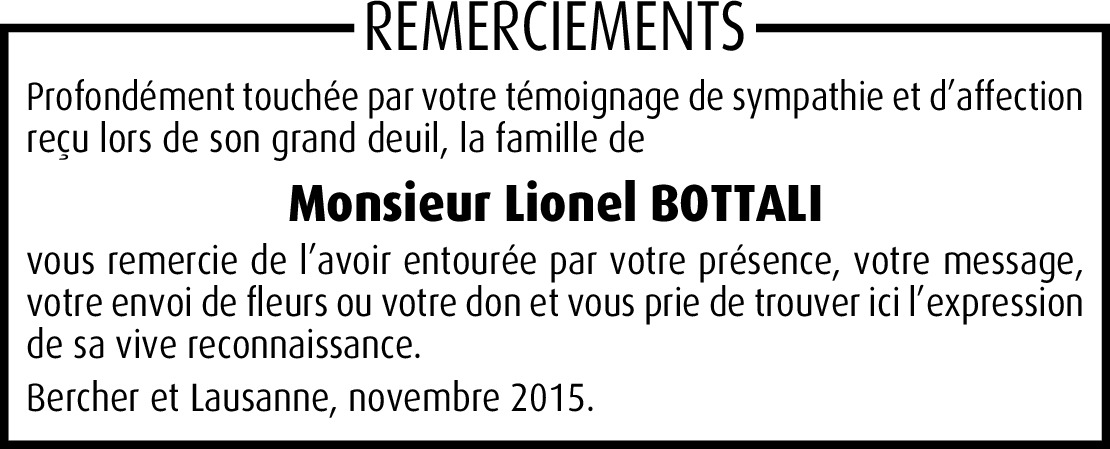 REMERCIEMENTS

Profondément touchée par votre témoignage de sympathie et d'affection reçu lors de son grand deuil, la famille de

Monsieur Lionel BOTTALI

vous remercie de l'avoir entourée par votre présence, votre message, votre envoi de fleurs ou votre don et vous prie de trouver ici l'expression de sa vive reconnaissance.

Bercher et Lausanne, novembre 2015.